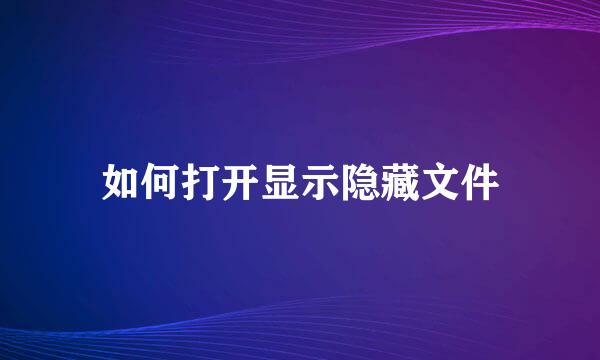 如何打开显示隐藏文件